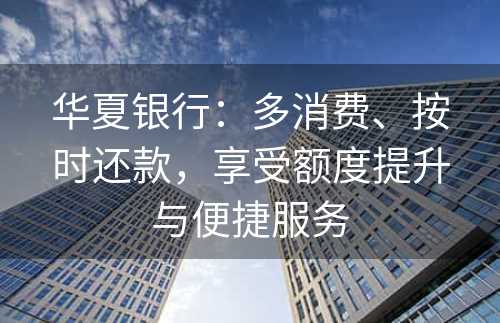 华夏银行：多消费、按时还款，享受额度提升与便捷服务